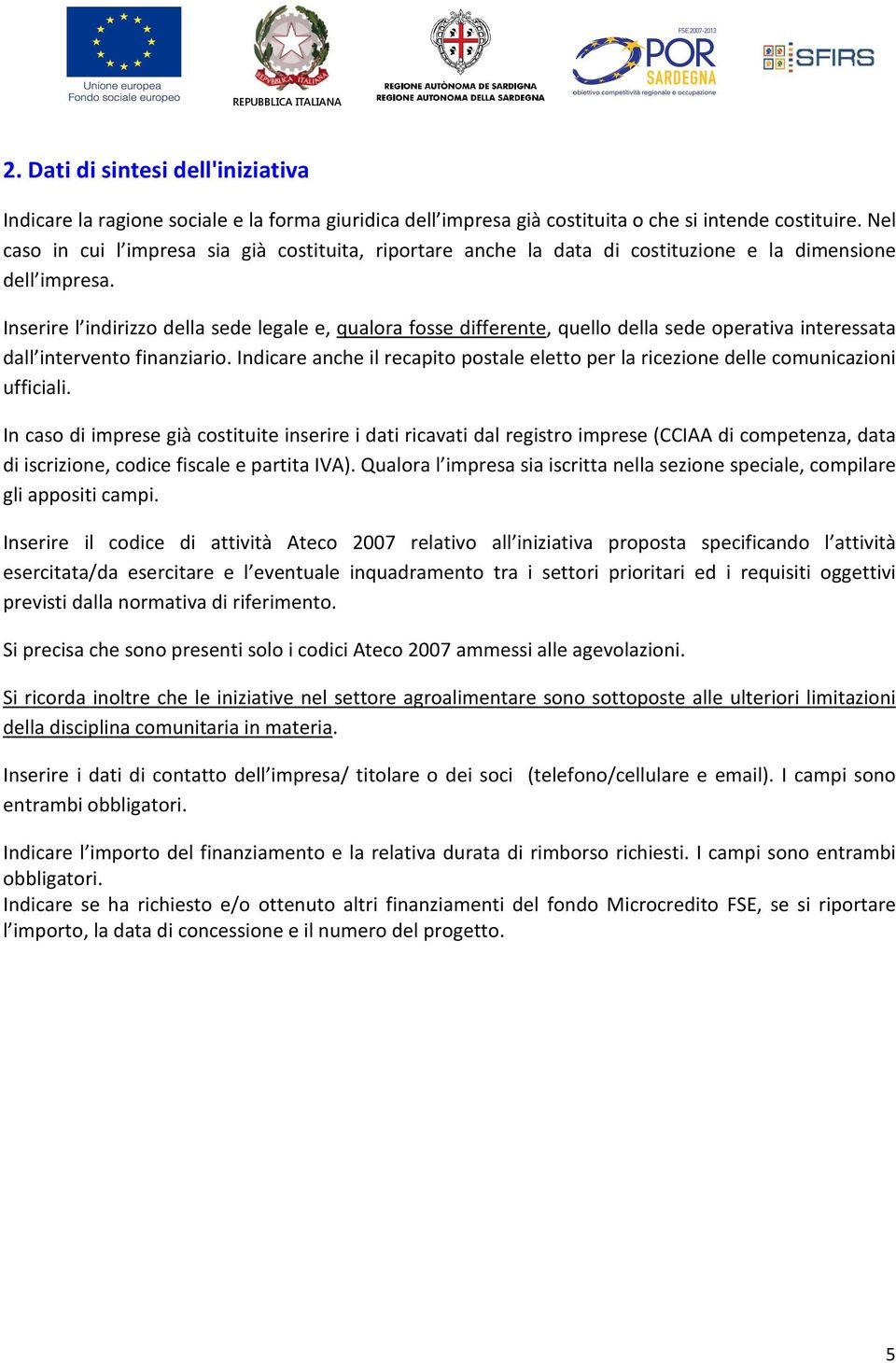 Unione europea
Fondo sociale europeo

REPUBBLICA ITALIANA

REGIONE AUTÒNOMA DE SARDIGNA
REGIONE AUTONOMA DELLA SARDEGNA

FSE 2007-2013
POR SARDEGNA
obiettivo competitività regionale e occupazione

SFIRS

2. Dati di sintesi dell'iniziativa

Indicare la ragione sociale e la forma giuridica dell'impresa già costituita o che si intende costituire. Nel caso in cui l'impresa sia già costituita, riportare anche la data di costituzione e la dimensione dell'impresa.

Inserire l'indirizzo della sede legale e, qualora fosse differente, quello della sede operativa interessata dall'intervento finanziario. Indicare anche il recapito postale eletto per la ricezione delle comunicazioni ufficiali.

In caso di imprese già costituite inserire i dati ricavati dal registro imprese (CCIAA di competenza, data di iscrizione, codice fiscale e partita IVA). Qualora l'impresa sia iscritta nella sezione speciale, compilare gli appositi campi.

Inserire il codice di attività Ateco 2007 relativo all'iniziativa proposta specificando l'attività esercitata/da esercitare e l'eventuale inquadramento tra i settori prioritari ed i requisiti oggettivi previsti dalla normativa di riferimento.

Si precisa che sono presenti solo i codici Ateco 2007 ammessi alle agevolazioni.

Si ricorda inoltre che le iniziative nel settore agroalimentare sono sottoposte alle ulteriori limitazioni della disciplina comunitaria in materia.

Inserire i dati di contatto dell'impresa/ titolare o dei soci (telefono/cellulare e email). I campi sono entrambi obbligatori.

Indicare l'importo del finanziamento e la relativa durata di rimborso richiesti. I campi sono entrambi obbligatori.
Indicare se ha richiesto e/o ottenuto altri finanziamenti del fondo Microcredito FSE, se si riportare l'importo, la data di concessione e il numero del progetto.

5